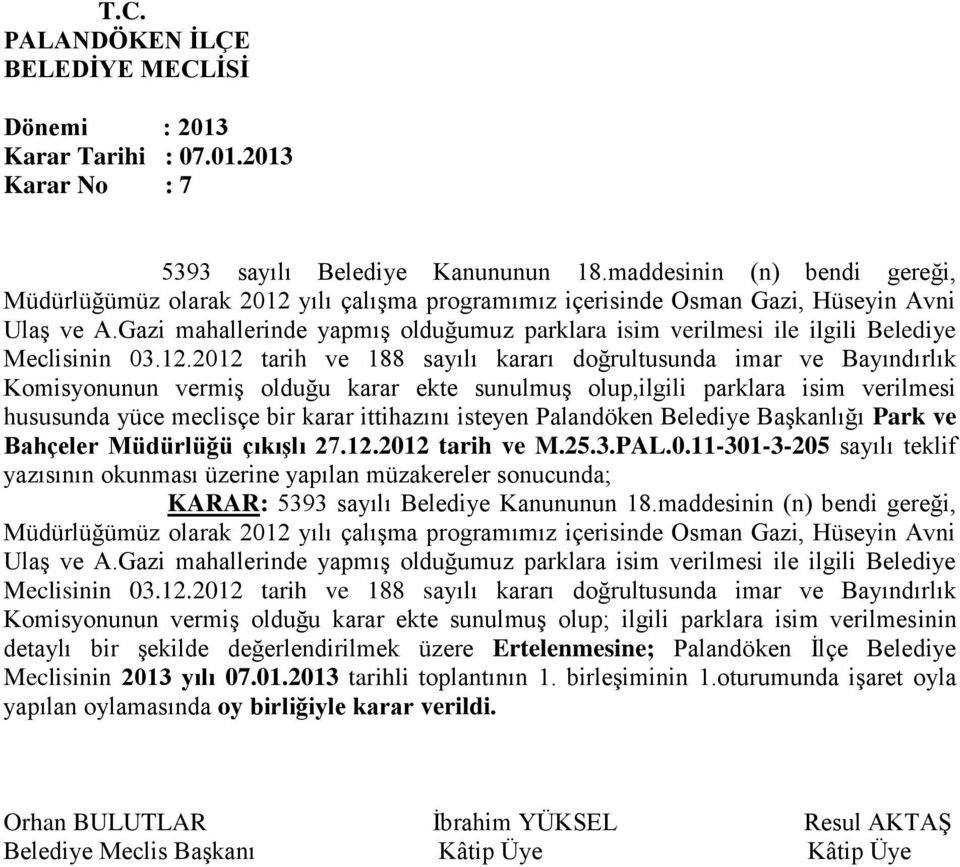 T.C.
PALANDÖKEN İLÇE
BELEDİYE MECLİSİ

Dönemi : 2013
Karar Tarihi : 07.01.2013
Karar No : 7

5393 sayılı Belediye Kanununun 18.maddesinin (n) bendi gereği, Müdürlüğümüz olarak 2012 yılı çalışma programımız içerisinde Osman Gazi, Hüseyin Avni Ulaş ve A.Gazi mahallerinde yapmış olduğumuz parklara isim verilmesi ile ilgili Belediye Meclisinin 03.12.2012 tarih ve 188 sayılı kararı doğrultusunda imar ve Bayındırlık Komisyonunun vermiş olduğu karar ekte sunulmuş olup,ilgili parklara isim verilmesi hususunda yüce meclisçe bir karar ittihazını isteyen Palandöken Belediye Başkanlığı Park ve Bahçeler Müdürlüğü çıkışlı 27.12.2012 tarih ve M.25.3.PAL.0.11-301-3-205 sayılı teklif yazısının okunması üzerine yapılan müzakereler sonucunda;

KARAR: 5393 sayılı Belediye Kanununun 18.maddesinin (n) bendi gereği, Müdürlüğümüz olarak 2012 yılı çalışma programımız içerisinde Osman Gazi, Hüseyin Avni Ulaş ve A.Gazi mahallerinde yapmış olduğumuz parklara isim verilmesi ile ilgili Belediye Meclisinin 03.12.2012 tarih ve 188 sayılı kararı doğrultusunda imar ve Bayındırlık Komisyonunun vermiş olduğu karar ekte sunulmuş olup; ilgili parklara isim verilmesinin detaylı bir şekilde değerlendirilmek üzere Ertelenmesine; Palandöken İlçe Belediye Meclisinin 2013 yılı 07.01.2013 tarihli toplantının 1. birleşiminin 1.oturumunda işaret oyla yapılan oylamasında oy birliğiyle karar verildi.

Orhan BULUTLAR
Belediye Meclis Başkanı

İbrahim YÜKSEL
Kâtip Üye

Resul AKTAŞ
Kâtip Üye